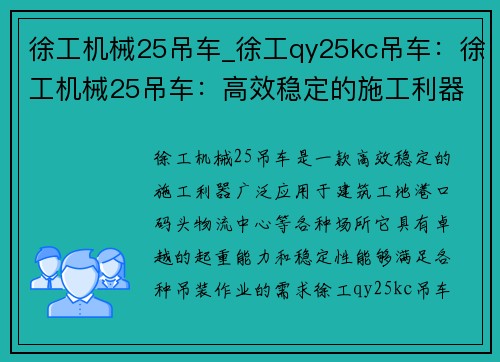 徐工机械25吊车_徐工qy25kc吊车：徐工机械25吊车：高效稳定的施工利器

徐工机械25吊车是一款高效稳定的施工利器广泛应用于建筑工地港口码头物流中心等各种场所它具有卓越的起重能力和稳定性能够满足各种吊装作业的需求徐工qy25kc吊车